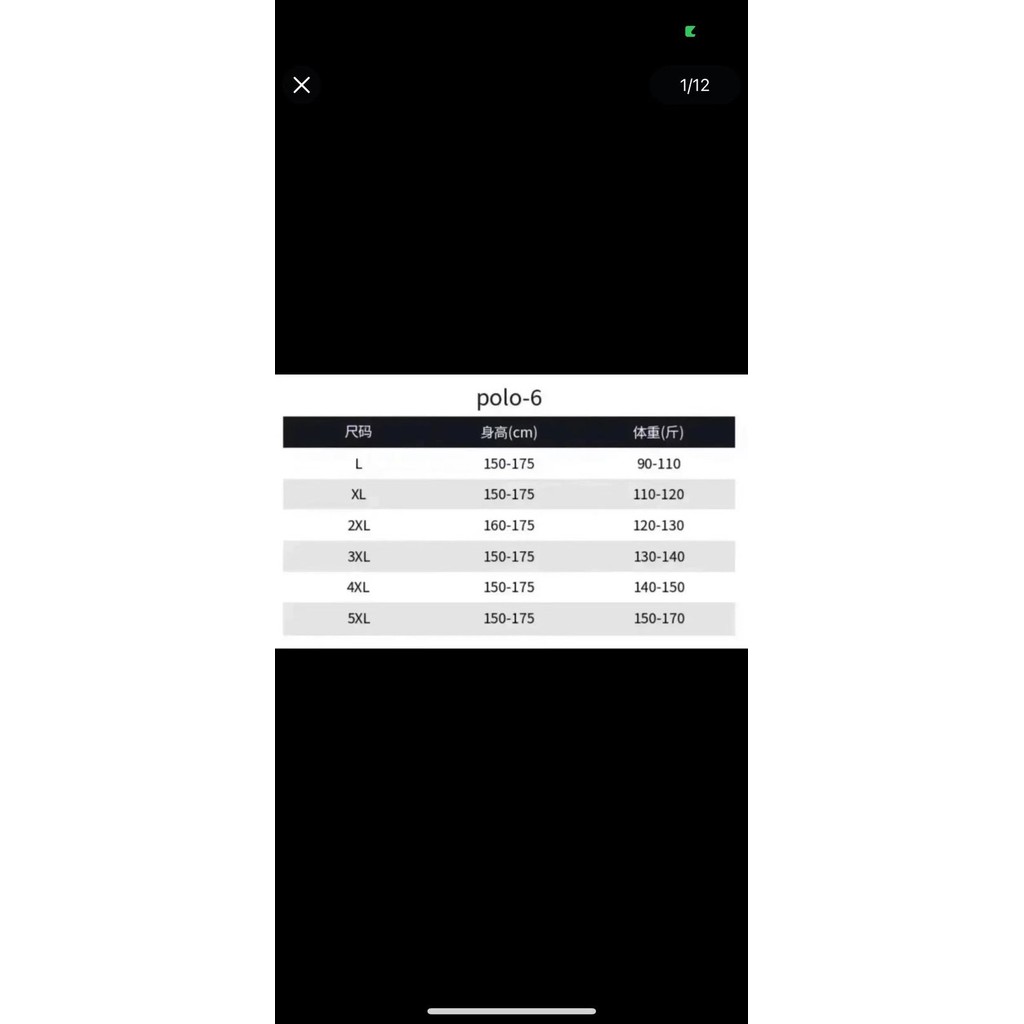 1/12

polo-6

| 尺码 | 身高(cm) | 体重(斤) |
|---|---|---|
| L | 150-175 | 90-110 |
| XL | 150-175 | 110-120 |
| 2XL | 160-175 | 120-130 |
| 3XL | 150-175 | 130-140 |
| 4XL | 150-175 | 140-150 |
| 5XL | 150-175 | 150-170 |